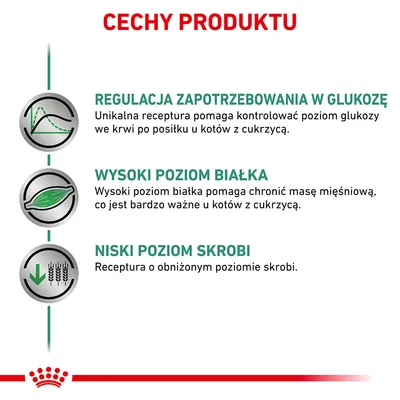 CECHY PRODUKTU

REGULACJA ZAPOTRZEBOWANIA W GLUKOZĘ
Unikalna receptura pomaga kontrolować poziom glukozy we krwi po posiłku u kotów z cukrzycą.

WYSOKI POZIOM BIAŁKA
Wysoki poziom białka pomaga chronić masę mięśniową, co jest bardzo ważne u kotów z cukrzycą.

NISKI POZIOM SKROBI
Receptura o obniżonym poziomie skrobi.